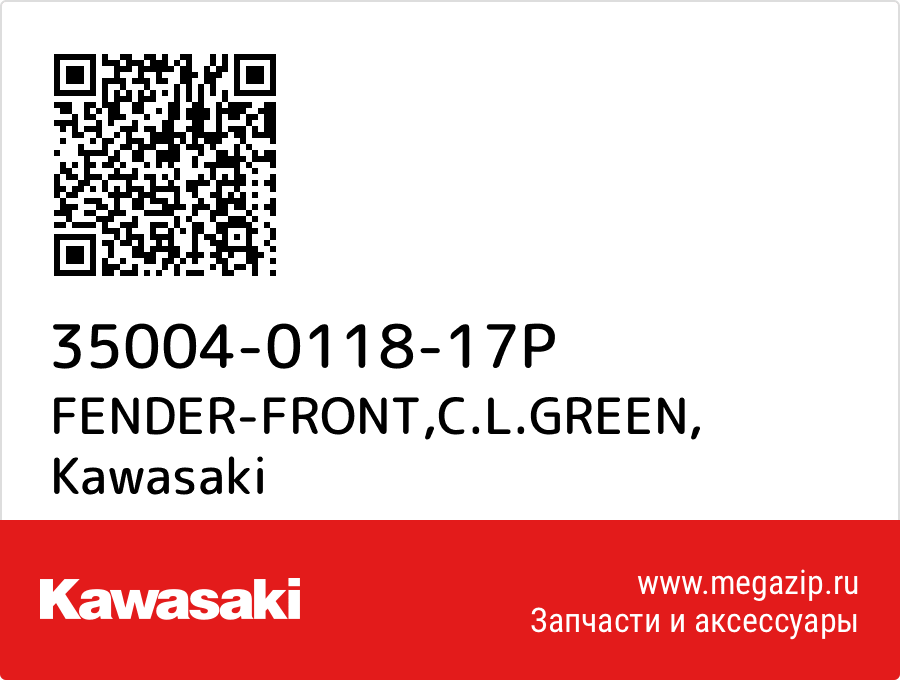 35004-0118-17P
FENDER-FRONT,C.L.GREEN,
Kawasaki

Kawasaki

www.megazip.ru
Запчасти и аксессуары